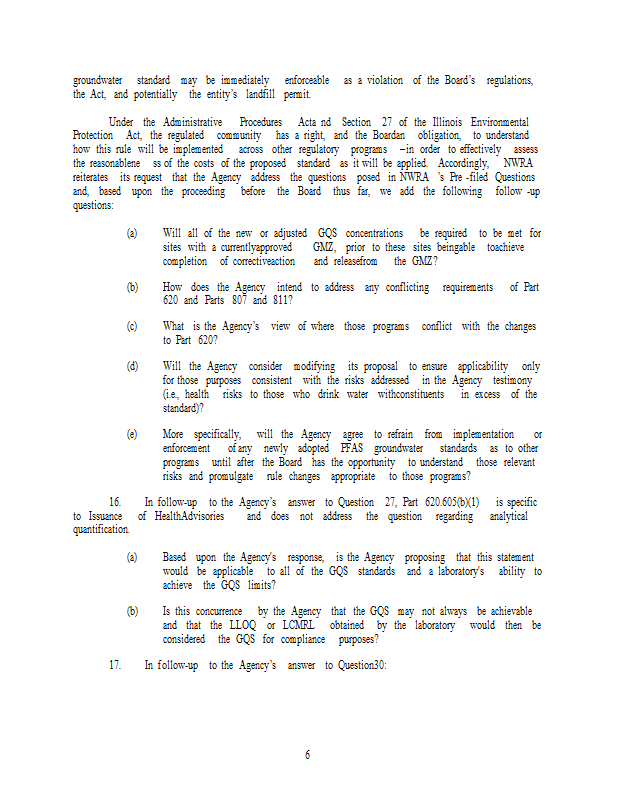 groundwater standard may be immediately enforceable as a violation of the Board's regulations, the Act, and potentially the entity's landfill permit.

Under the Administrative Procedures Acta nd Section 27 of the Illinois Environmental Protection Act, the regulated community has a right, and the Boardan obligation, to understand how this rule will be implemented across other regulatory programs –in order to effectively assess the reasonablene ss of the costs of the proposed standard as it will be applied. Accordingly, NWRA reiterates its request that the Agency address the questions posed in NWRA 's Pre -filed Questions and, based upon the proceeding before the Board thus far, we add the following follow -up questions:

(a) Will all of the new or adjusted GQS concentrations be required to be met for sites with a currentlyapproved GMZ, prior to these sites beingable toachieve completion of correctiveaction and releasefrom the GMZ?

(b) How does the Agency intend to address any conflicting requirements of Part 620 and Parts 807 and 811?

(c) What is the Agency's view of where those programs conflict with the changes to Part 620?

(d) Will the Agency consider modifying its proposal to ensure applicability only for those purposes consistent with the risks addressed in the Agency testimony (i.e., health risks to those who drink water withconstituents in excess of the standard)?

(e) More specifically, will the Agency agree to refrain from implementation or enforcement of any newly adopted PFAS groundwater standards as to other programs until after the Board has the opportunity to understand those relevant risks and promulgate rule changes appropriate to those programs?

16. In follow-up to the Agency's answer to Question 27, Part 620.605(b)(1) is specific to Issuance of HealthAdvisories and does not address the question regarding analytical quantification.

(a) Based upon the Agency's response, is the Agency proposing that this statement would be applicable to all of the GQS standards and a laboratory's ability to achieve the GQS limits?

(b) Is this concurrence by the Agency that the GQS may not always be achievable and that the LLOQ or LCMRL obtained by the laboratory would then be considered the GQS for compliance purposes?

17. In follow-up to the Agency's answer to Question30:

6